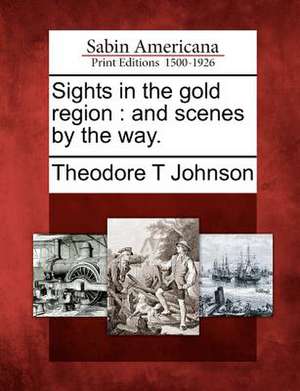 Sabin Americana
Print Editions 1500-1926

Sights in the gold region : and scenes by the way.

Theodore T Johnson